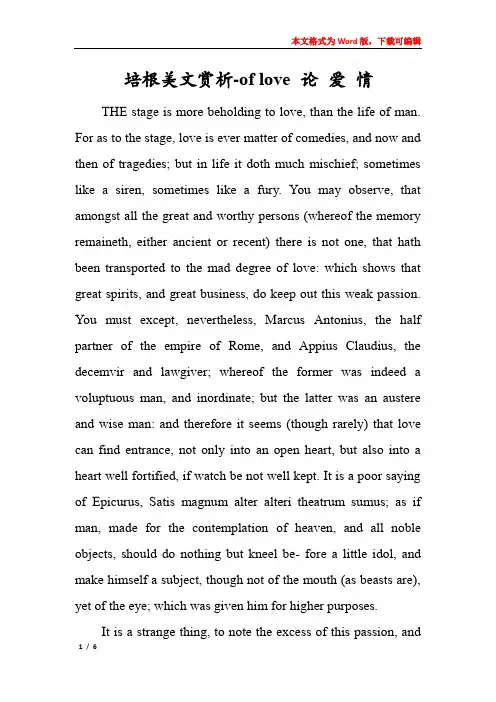 本文格式为Word版，下载可编辑

培根美文赏析-of love 论 爱 情

THE stage is more beholding to love, than the life of man. For as to the stage, love is ever matter of comedies, and now and then of tragedies; but in life it doth much mischief; sometimes like a siren, sometimes like a fury. You may observe, that amongst all the great and worthy persons (whereof the memory remaineth, either ancient or recent) there is not one, that hath been transported to the mad degree of love: which shows that great spirits, and great business, do keep out this weak passion. You must except, nevertheless, Marcus Antonius, the half partner of the empire of Rome, and Appius Claudius, the decemvir and lawgiver; whereof the former was indeed a voluptuous man, and inordinate; but the latter was an austere and wise man: and therefore it seems (though rarely) that love can find entrance, not only into an open heart, but also into a heart well fortified, if watch be not well kept. It is a poor saying of Epicurus, Satis magnum alter alteri theatrum sumus; as if man, made for the contemplation of heaven, and all noble objects, should do nothing but kneel be- fore a little idol, and make himself a subject, though not of the mouth (as beasts are), yet of the eye; which was given him for higher purposes.

It is a strange thing, to note the excess of this passion, and

1 / 6